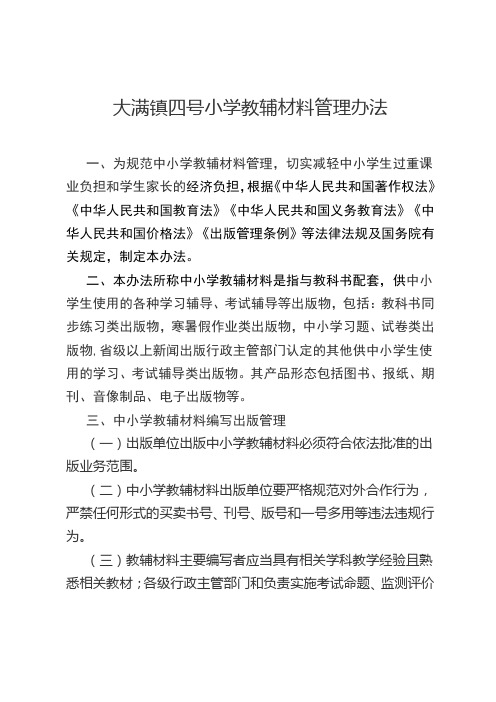 大满镇四号小学教辅材料管理办法

一、为规范中小学教辅材料管理，切实减轻中小学生过重课业负担和学生家长的经济负担，根据《中华人民共和国著作权法》《中华人民共和国教育法》《中华人民共和国义务教育法》《中华人民共和国价格法》《出版管理条例》等法律法规及国务院有关规定，制定本办法。

二、本办法所称中小学教辅材料是指与教科书配套，供中小学生使用的各种学习辅导、考试辅导等出版物，包括：教科书同步练习类出版物，寒暑假作业类出版物，中小学习题、试卷类出版物，省级以上新闻出版行政主管部门认定的其他供中小学生使用的学习、考试辅导类出版物。其产品形态包括图书、报纸、期刊、音像制品、电子出版物等。

三、中小学教辅材料编写出版管理

（一）出版单位出版中小学教辅材料必须符合依法批准的出版业务范围。

（二）中小学教辅材料出版单位要严格规范对外合作行为，严禁任何形式的买卖书号、刊号、版号和一号多用等违法违规行为。

（三）教辅材料主要编写者应当具有相关学科教学经验且熟悉相关教材；各级行政主管部门和负责实施考试命题、监测评价